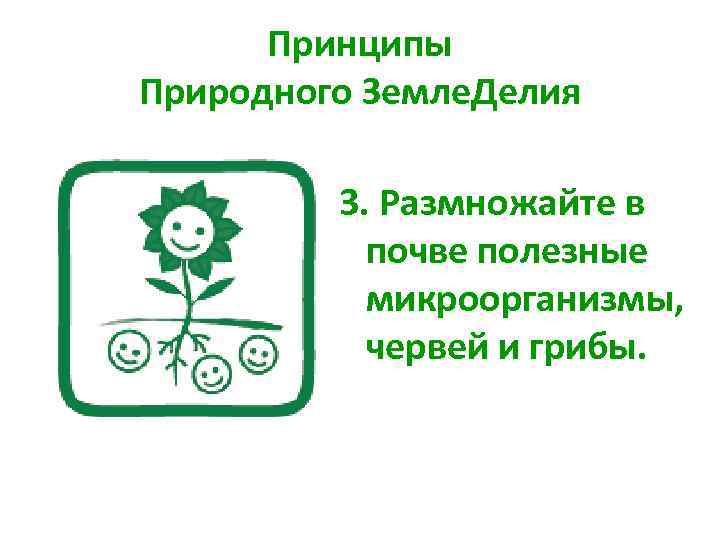 Принципы
Природного ЗемлеДелия

3. Размножайте в почве полезные микроорганизмы, червей и грибы.